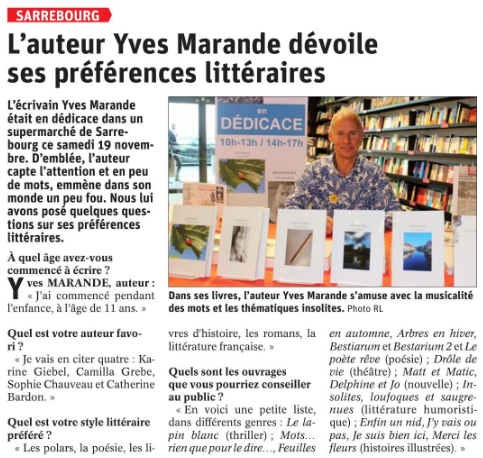 SARREBOURG

L'auteur Yves Marande dévoile ses préférences littéraires

L'écrivain Yves Marande était en dédicace dans un supermarché de Sarrebourg ce samedi 19 novembre. D'emblée, l'auteur capte l'attention et en peu de mots, emmène dans son monde un peu fou. Nous lui avons posé quelques questions sur ses préférences littéraires.

en DÉDICACE
10h-13h / 14h-17h

Dans ses livres, l'auteur Yves Marande s'amuse avec la musicalité des mots et les thématiques insolites. Photo RL

À quel âge avez-vous commencé à écrire ?

Yves MARANDE, auteur : « J'ai commencé pendant l'enfance, à l'âge de 11 ans. »

Quel est votre auteur favori ?

« Je vais en citer quatre : Karine Giebel, Camilla Grebe, Sophie Chauveau et Catherine Bardon. »

Quel est votre style littéraire préféré ?

« Les polars, la poésie, les livres d'histoire, les romans, la littérature française. »

Quels sont les ouvrages que vous pourriez conseiller au public ?

« En voici une petite liste, dans différents genres : Le lapin blanc (thriller) ; Mots… rien que pour le dire…, Feuilles en automne, Arbres en hiver, Bestiarum et Bestarium 2 et Le poète rêve (poésie) ; Drôle de vie (théâtre) ; Matt et Matic, Delphine et Jo (nouvelle) ; Insolites, loufoques et saugrenues (littérature humoristique) ; Enfin un nid, J'y vais ou pas, Je suis bien ici, Merci les fleurs (histoires illustrées). »